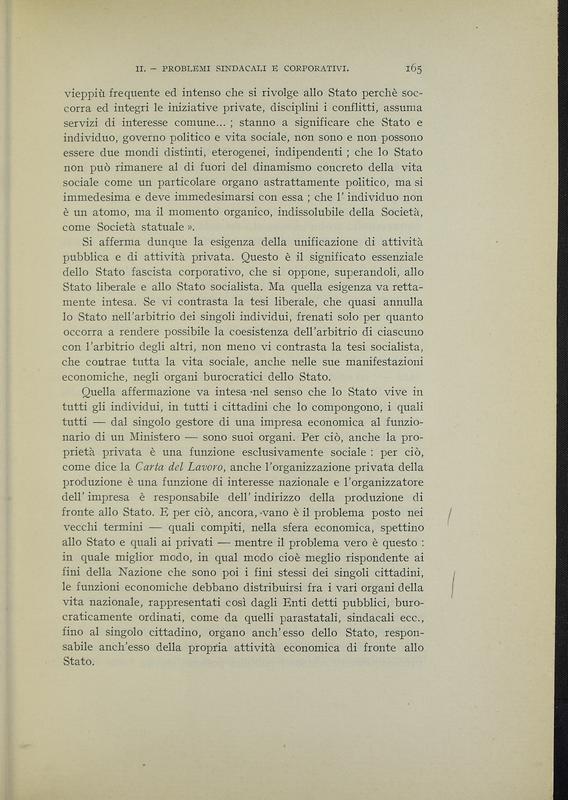 II. – PROBLEMI SINDACALI E CORPORATIVI. 165

vieppiù frequente ed intenso che si rivolge allo Stato perchè soccorra ed integri le iniziative private, disciplini i conflitti, assuma servizi di interesse comune... ; stanno a significare che Stato e individuo, governo politico e vita sociale, non sono e non possono essere due mondi distinti, eterogenei, indipendenti ; che lo Stato non può rimanere al di fuori del dinamismo concreto della vita sociale come un particolare organo astrattamente politico, ma si immedesima e deve immedesimarsi con essa ; che l' individuo non è un atomo, ma il momento organico, indissolubile della Società, come Società statuale ».

Si afferma dunque la esigenza della unificazione di attività pubblica e di attività privata. Questo è il significato essenziale dello Stato fascista corporativo, che si oppone, superandoli, allo Stato liberale e allo Stato socialista. Ma quella esigenza va rettamente intesa. Se vi contrasta la tesi liberale, che quasi annulla lo Stato nell'arbitrio dei singoli individui, frenati solo per quanto occorra a rendere possibile la coesistenza dell'arbitrio di ciascuno con l'arbitrio degli altri, non meno vi contrasta la tesi socialista, che contrae tutta la vita sociale, anche nelle sue manifestazioni economiche, negli organi burocratici dello Stato.

Quella affermazione va intesa nel senso che lo Stato vive in tutti gli individui, in tutti i cittadini che lo compongono, i quali tutti — dal singolo gestore di una impresa economica al funzionario di un Ministero — sono suoi organi. Per ciò, anche la proprietà privata è una funzione esclusivamente sociale : per ciò, come dice la Carta del Lavoro, anche l'organizzazione privata della produzione è una funzione di interesse nazionale e l'organizzatore dell' impresa è responsabile dell' indirizzo della produzione di fronte allo Stato. E per ciò, ancora, vano è il problema posto nei vecchi termini — quali compiti, nella sfera economica, spettino allo Stato e quali ai privati — mentre il problema vero è questo : in quale miglior modo, in qual modo cioè meglio rispondente ai fini della Nazione che sono poi i fini stessi dei singoli cittadini, le funzioni economiche debbano distribuirsi fra i vari organi della vita nazionale, rappresentati così dagli Enti detti pubblici, burocraticamente ordinati, come da quelli parastatali, sindacali ecc., fino al singolo cittadino, organo anch'esso dello Stato, responsabile anch'esso della propria attività economica di fronte allo Stato.